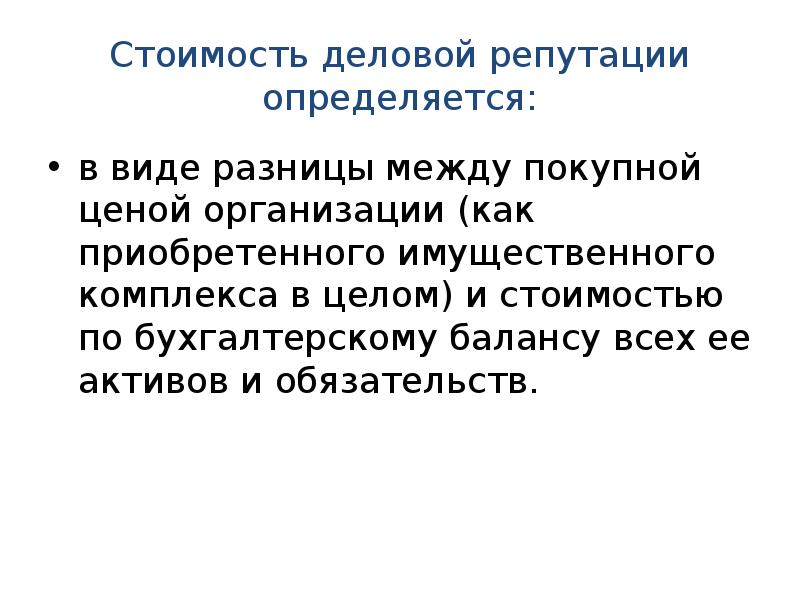 Стоимость деловой репутации определяется:

• в виде разницы между покупной ценой организации (как приобретенного имущественного комплекса в целом) и стоимостью по бухгалтерскому балансу всех ее активов и обязательств.